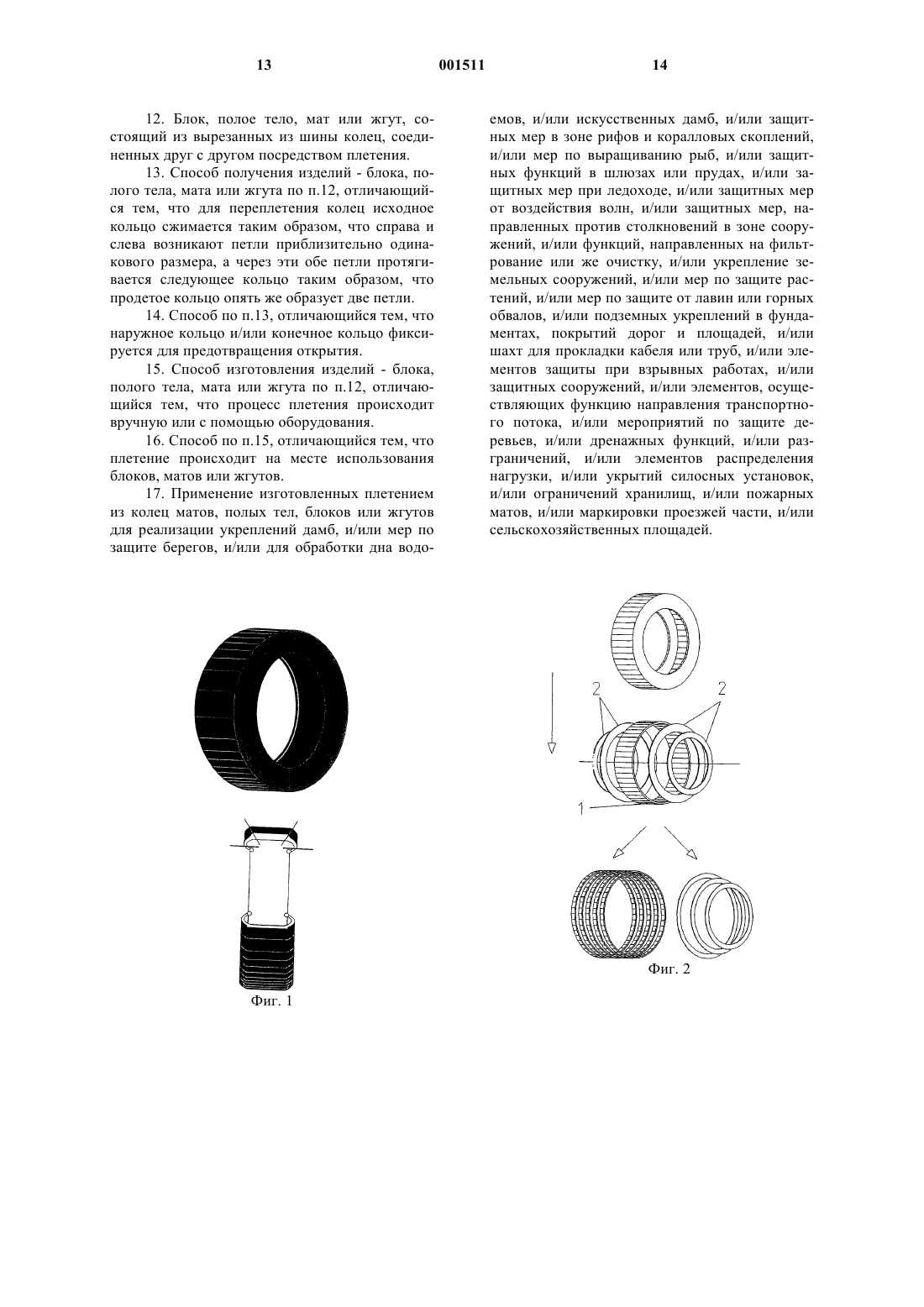 13 001511 14

12. Блок, полое тело, мат или жгут, состоящий из вырезанных из шины колец, соединенных друг с другом посредством плетения.

13. Способ получения изделий - блока, полого тела, мата или жгута по п.12, отличающийся тем, что для переплетения колец исходное кольцо сжимается таким образом, что справа и слева возникают петли приблизительно одинакового размера, а через эти обе петли протягивается следующее кольцо таким образом, что продетое кольцо опять же образует две петли.

14. Способ по п.13, отличающийся тем, что наружное кольцо и/или конечное кольцо фиксируется для предотвращения открытия.

15. Способ изготовления изделий - блока, полого тела, мата или жгута по п.12, отличающийся тем, что процесс плетения происходит вручную или с помощью оборудования.

16. Способ по п.15, отличающийся тем, что плетение происходит на месте использования блоков, матов или жгутов.

17. Применение изготовленных плетением из колец матов, полых тел, блоков или жгутов для реализации укреплений дамб, и/или мер по защите берегов, и/или для обработки дна водоемов, и/или искусственных дамб, и/или защитных мер в зоне рифов и коралловых скоплений, и/или мер по выращиванию рыб, и/или защитных функций в шлюзах или прудах, и/или защитных мер при ледоходе, и/или защитных мер от воздействия волн, и/или защитных мер, направленных против столкновений в зоне сооружений, и/или функций, направленных на фильтрование или же очистку, и/или укрепление земельных сооружений, и/или мер по защите растений, и/или мер по защите от лавин или горных обвалов, и/или подземных укреплений в фундаментах, покрытий дорог и площадей, и/или шахт для прокладки кабеля или труб, и/или элементов защиты при взрывных работах, и/или защитных сооружений, и/или элементов, осуществляющих функцию направления транспортного потока, и/или мероприятий по защите деревьев, и/или дренажных функций, и/или разграничений, и/или элементов распределения нагрузки, и/или укрытий силосных установок, и/или ограничений хранилищ, и/или пожарных матов, и/или маркировки проезжей части, и/или сельскохозяйственных площадей.

Фиг. 1

2
2
1

Фиг. 2